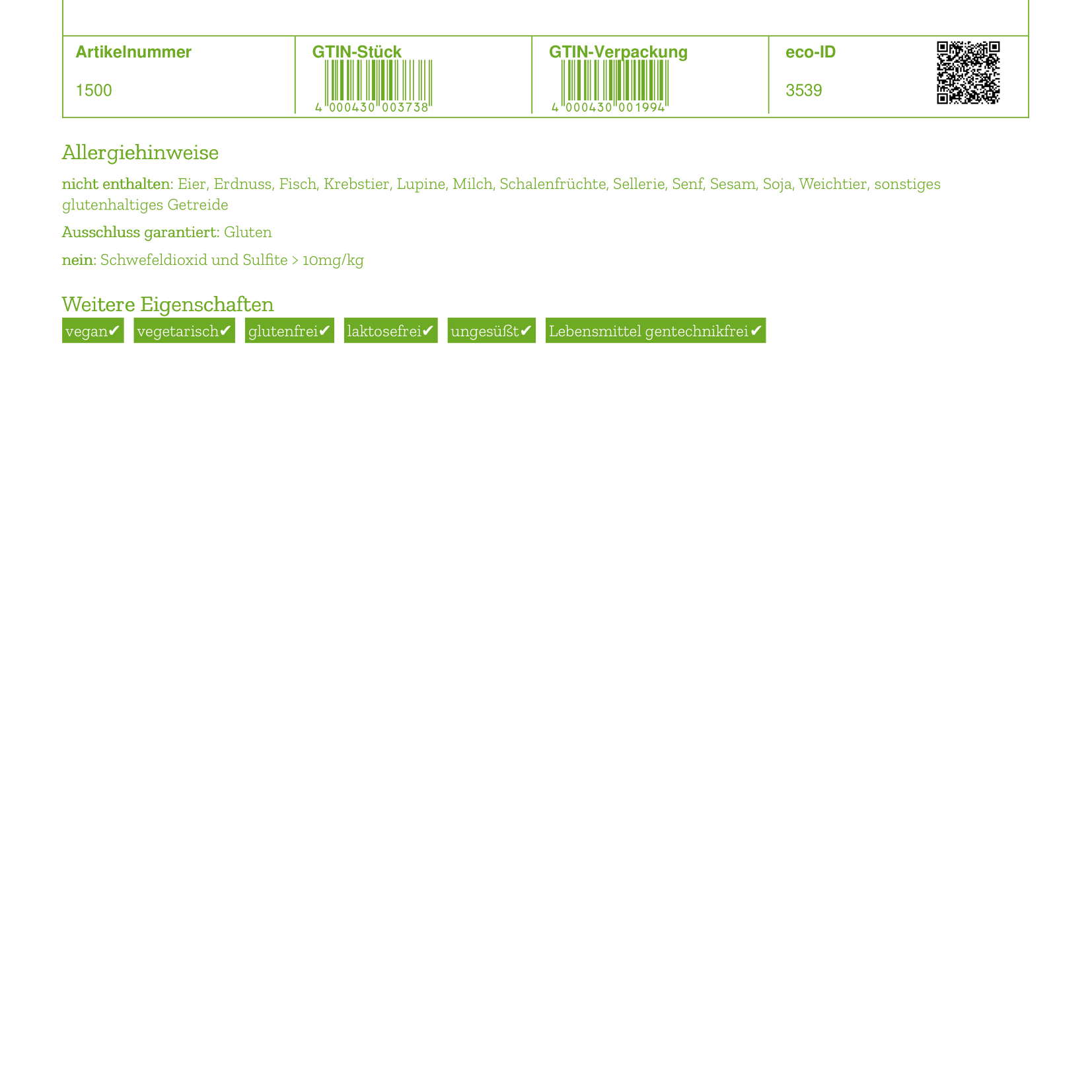 | Artikelnummer | GTIN-Stück | GTIN-Verpackung | eco-ID |
|---|---|---|---|
| 1500 | 4 000430 003738 | 4 000430 001994 | 3539 |

Allergiehinweise

nicht enthalten: Eier, Erdnuss, Fisch, Krebstier, Lupine, Milch, Schalenfrüchte, Sellerie, Senf, Sesam, Soja, Weichtier, sonstiges glutenhaltiges Getreide

Ausschluss garantiert: Gluten

nein: Schwefeldioxid und Sulfite > 10mg/kg

Weitere Eigenschaften

vegan✔ vegetarisch✔ glutenfrei✔ laktosefrei✔ ungesüßt✔ Lebensmittel gentechnikfrei✔